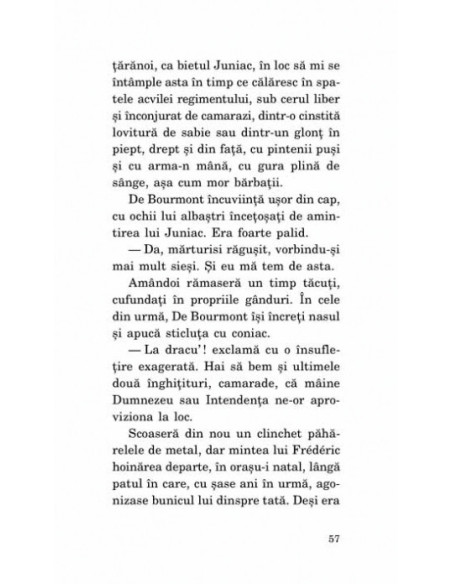 țărănoi, ca bietul Juniac, în loc să mi se întâmple asta în timp ce călăresc în spatele acvilei regimentului, sub cerul liber și înconjurat de camarazi, dintr-o cinstită lovitură de sabie sau dintr-un glonț în piept, drept și din față, cu pintenii puși și cu arma-n mână, cu gura plină de sânge, așa cum mor bărbații.

De Bourmont încuviință ușor din cap, cu ochii lui albaștri încețoșați de amintirea lui Juniac. Era foarte palid.

— Da, mărturisi răgușit, vorbindu-și mai mult sieși. Și eu mă tem de asta.

Amândoi rămaseră un timp tăcuți, cufundați în propriile gânduri. În cele din urmă, De Bourmont își încreți nasul și apucă sticluța cu coniac.

— La dracu'! exclamă cu o însuflețire exagerată. Hai să bem și ultimele două înghițituri, camarade, că mâine Dumnezeu sau Intendența ne-or aproviziona la loc.

Scoaseră din nou un clinchet păhărelele de metal, dar mintea lui Frédéric hoinărea departe, în orașu-i natal, lângă patul în care, cu șase ani în urmă, agonizase bunicul lui dinspre tată. Deși era

57